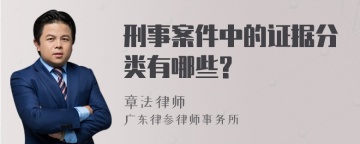 刑事案件中的证据分类有哪些?

章法律师

广东律参律师事务所